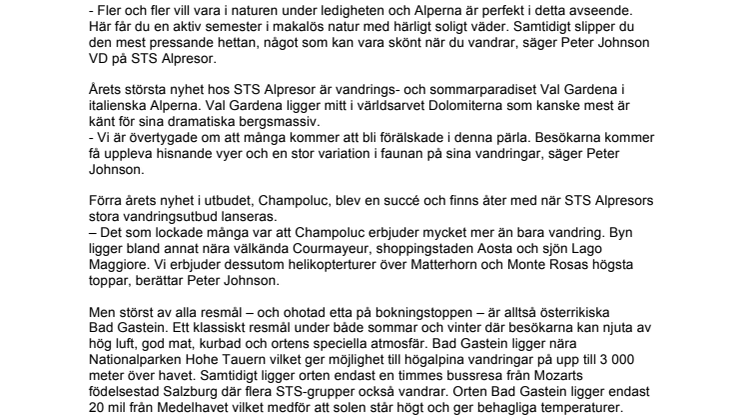 - Fler och fler vill vara i naturen under ledigheten och Alperna är perfekt i detta avseende. Här får du en aktiv semester i makalös natur med härligt soligt väder. Samtidigt slipper du den mest pressande hettan, något som kan vara skönt när du vandrar, säger Peter Johnson VD på STS Alpresor.

Årets största nyhet hos STS Alpresor är vandrings- och sommarparadiset Val Gardena i italienska Alperna. Val Gardena ligger mitt i världsarvet Dolomiterna som kanske mest är känt för sina dramatiska bergsmassiv.
- Vi är övertygade om att många kommer att bli förälskade i denna pärla. Besökarna kommer få uppleva hisnande vyer och en stor variation i faunan på sina vandringar, säger Peter Johnson.

Förra årets nyhet i utbudet, Champoluc, blev en succé och finns åter med när STS Alpresors stora vandringsutbud lanseras.
– Det som lockade många var att Champoluc erbjuder mycket mer än bara vandring. Byn ligger bland annat nära välkända Courmayeur, shoppingstaden Aosta och sjön Lago Maggiore. Vi erbjuder dessutom helikopterturer över Matterhorn och Monte Rosas högsta toppar, berättar Peter Johnson.

Men störst av alla resmål – och ohotad etta på bokningstoppen – är alltså österrikiska Bad Gastein. Ett klassiskt resmål under både sommar och vinter där besökarna kan njuta av hög luft, god mat, kurbad och ortens speciella atmosfär. Bad Gastein ligger nära Nationalparken Hohe Tauern vilket ger möjlighet till högalpina vandringar på upp till 3 000 meter över havet. Samtidigt ligger orten endast en timmes bussresa från Mozarts födelsestad Salzburg där flera STS-grupper också vandrar. Orten Bad Gastein ligger endast 20 mil från Medelhavet vilket medför att solen står högt och ger behagliga temperaturer.